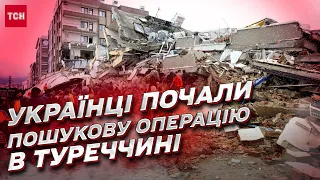 ТСН

УКРАЇНЦІ ПОЧАЛИ ПОШУКОВУ ОПЕРАЦІЮ В ТУРЕЧЧИНІ